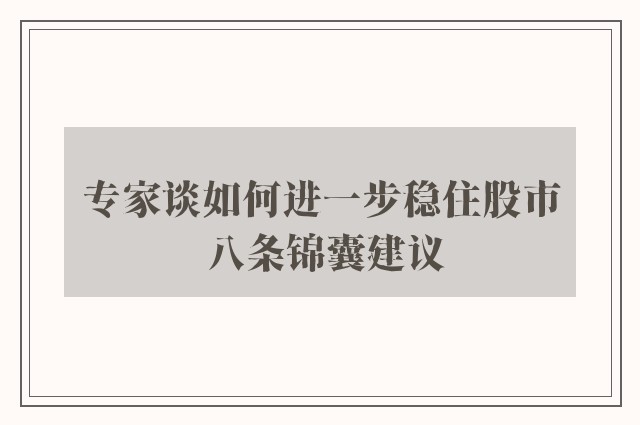 专家谈如何进一步稳住股市
八条锦囊建议